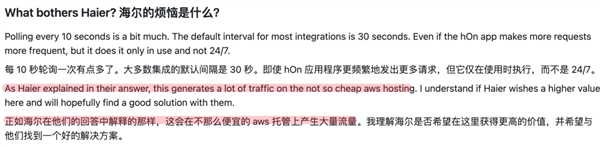 What bothers Haier? 海尔的烦恼是什么?

Polling every 10 seconds is a bit much. The default interval for most integrations is 30 seconds. Even if the hOn app makes more requests more frequent, but it does it only in use and not 24/7.

每 10 秒轮询一次有点多了。大多数集成的默认间隔是 30 秒。即使 hOn 应用程序更频繁地发出更多请求,但它仅在使用时执行,而不是 24/7。

As Haier explained in their answer, this generates a lot of traffic on the not so cheap aws hosting. I understand if Haier wishes a higher value here and will hopefully find a good solution with them.

正如海尔在他们的回答中解释的那样,这会在不那么便宜的 aws 托管上产生大量流量。我理解海尔是否希望在这里获得更高的价值,并希望与他们找到一个好的解决方案。